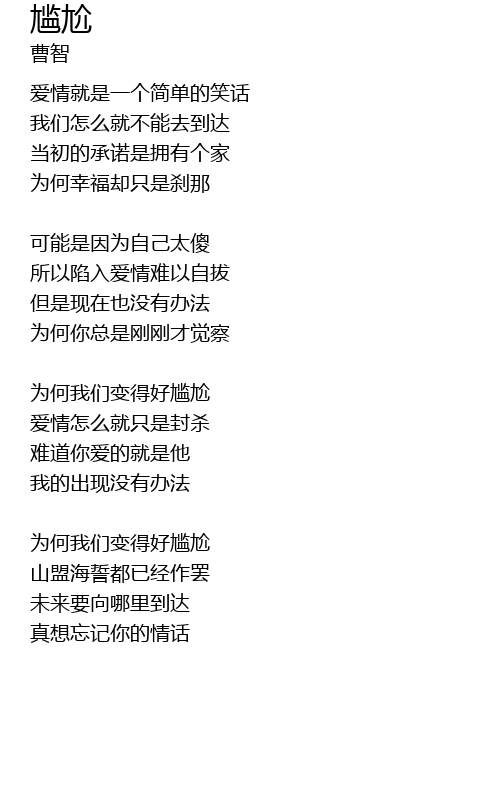 尴尬
曹智

爱情就是一个简单的笑话
我们怎么就不能去到达
当初的承诺是拥有个家
为何幸福却只是刹那

可能是因为自己太傻
所以陷入爱情难以自拔
但是现在也没有办法
为何你总是刚刚才觉察

为何我们变得好尴尬
爱情怎么就只是封杀
难道你爱的就是他
我的出现没有办法

为何我们变得好尴尬
山盟海誓都已经作罢
未来要向哪里到达
真想忘记你的情话